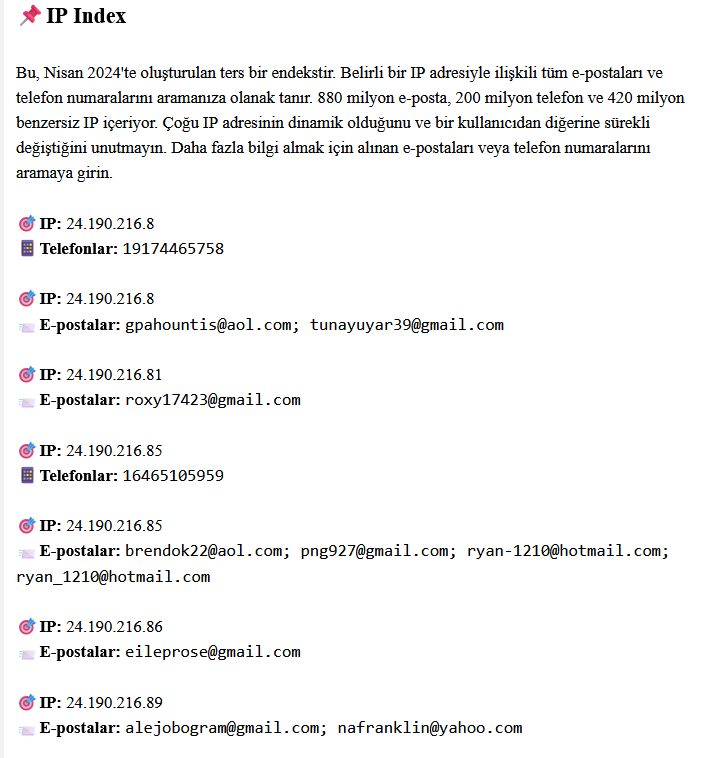 IP Index

Bu, Nisan 2024'te oluşturulan ters bir endekstir. Belirli bir IP adresiyle ilişkili tüm e-postaları ve telefon numaralarını aramanıza olanak tanır. 880 milyon e-posta, 200 milyon telefon ve 420 milyon benzersiz IP içeriyor. Çoğu IP adresinin dinamik olduğunu ve bir kullanıcıdan diğerine sürekli değiştiğini unutmayın. Daha fazla bilgi almak için alınan e-postaları veya telefon numaralarını aramaya girin.

IP: 24.190.216.8
Telefonlar: 19174465758

IP: 24.190.216.8
E-postalar: gpahountis@aol.com; tunayuyar39@gmail.com

IP: 24.190.216.81
E-postalar: roxy17423@gmail.com

IP: 24.190.216.85
Telefonlar: 16465105959

IP: 24.190.216.85
E-postalar: brendok22@aol.com; png927@gmail.com; ryan-1210@hotmail.com; ryan_1210@hotmail.com

IP: 24.190.216.86
E-postalar: eileprose@gmail.com

IP: 24.190.216.89
E-postalar: alejobogram@gmail.com; nafranklin@yahoo.com